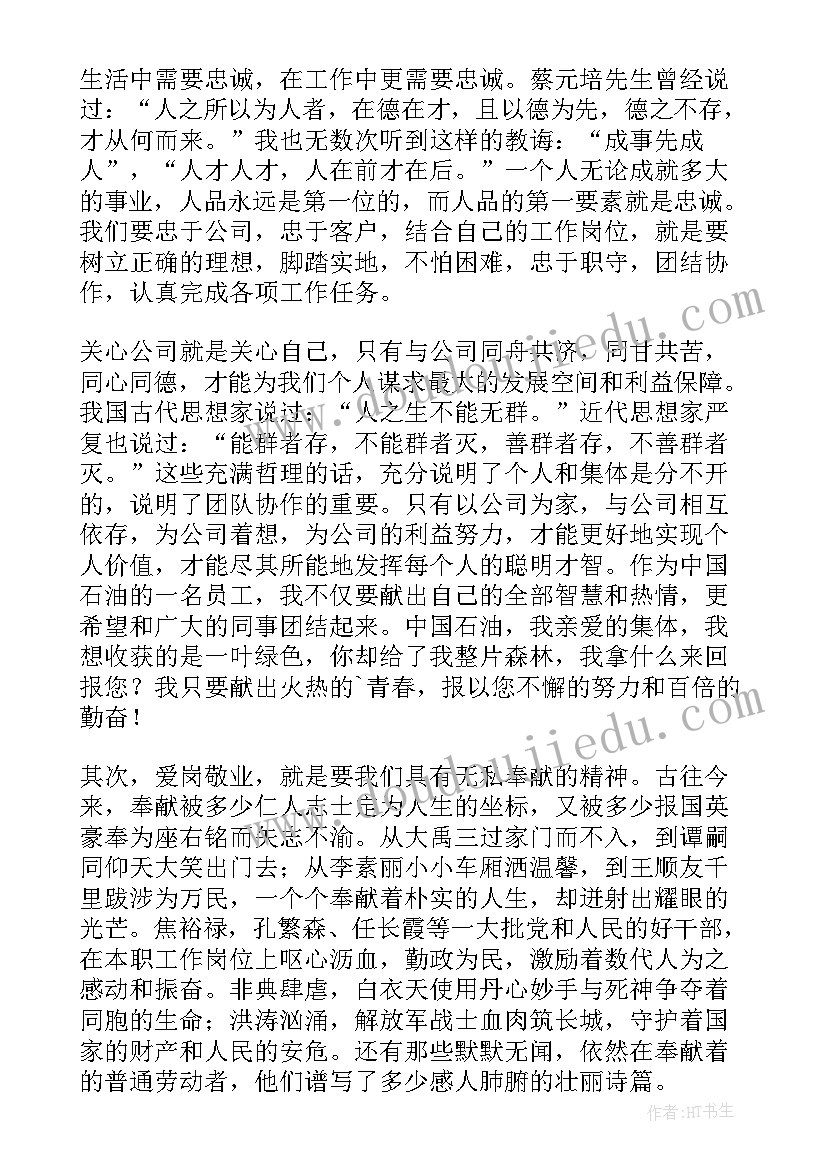 生活中需要忠诚，在工作中更需要忠诚。蔡元培先生曾经说过：“人之所以为人者，在德在才，且以德为先，德之不存，才从何而来。”我也无数次听到这样的教诲：“成事先成人”，“人才人才，人在前才在后。”一个人无论成就多大的事业，人品永远是第一位的，而人品的第一要素就是忠诚。我们要忠于公司，忠于客户，结合自己的工作岗位，就是要树立正确的理想，脚踏实地，不怕困难，忠于职守，团结协作，认真完成各项工作任务。

关心公司就是关心自己，只有与公司同舟共济，同甘共苦，同心同德，才能为我们个人谋求最大的发展空间和利益保障。我国古代思想家说过：“人之生不能无群。”近代思想家严复也说过：“能群者存，不能群者灭，善群者存，不善群者灭。”这些充满哲理的话，充分说明了个人和集体是分不开的，说明了团队协作的重要。只有以公司为家，与公司相互依存，为公司着想，为公司的利益努力，才能更好地实现个人价值，才能尽其所能地发挥每个人的聪明才智。作为中国石油的一名员工，我不仅要献出自己的全部智慧和热情，更希望和广大的同事团结起来。中国石油，我亲爱的集体，我想收获的是一叶绿色，你却给了我整片森林，我拿什么来回报您？我只要献出火热的`青春，报以您不懈的努力和百倍的勤奋！

其次，爱岗敬业，就是要我们具有无私奉献的精神。古往今来，奉献被多少仁人志士定为人生的坐标，又被多少报国英豪奉为座右铭而矢志不渝。从大禹三过家门而不入，到谭嗣同仰天大笑出门去；从李素丽小小车厢洒温馨，到王顺友千里跋涉为万民，一个个奉献着朴实的人生，却迸射出耀眼的光芒。焦裕禄，孔繁森、任长霞等一大批党和人民的好干部，在本职工作岗位上呕心沥血，勤政为民，激励着数代人为之感动和振奋。非典肆虐，白衣天使用丹心妙手与死神争夺着同胞的生命；洪涛汹涌，解放军战士血肉筑长城，守护着国家的财产和人民的安危。还有那些默默无闻，依然在奉献着的普通劳动者，他们谱写了多少感人肺腑的壮丽诗篇。

作者:HT书生